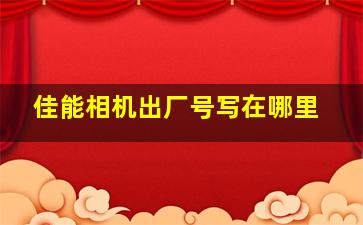 佳能相机出厂号写在哪里